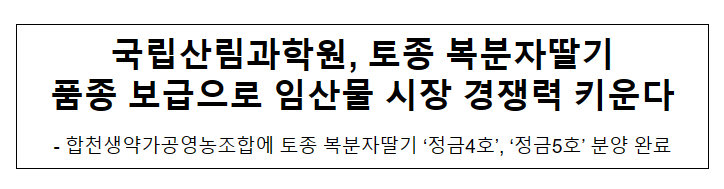 국립산림과학원, 토종 복분자딸기 품종 보급으로 임산물 시장 경쟁력 키운다

- 합천생약가공영농조합에 토종 복분자딸기 ‘정금4호’, ‘정금5호’ 분양 완료